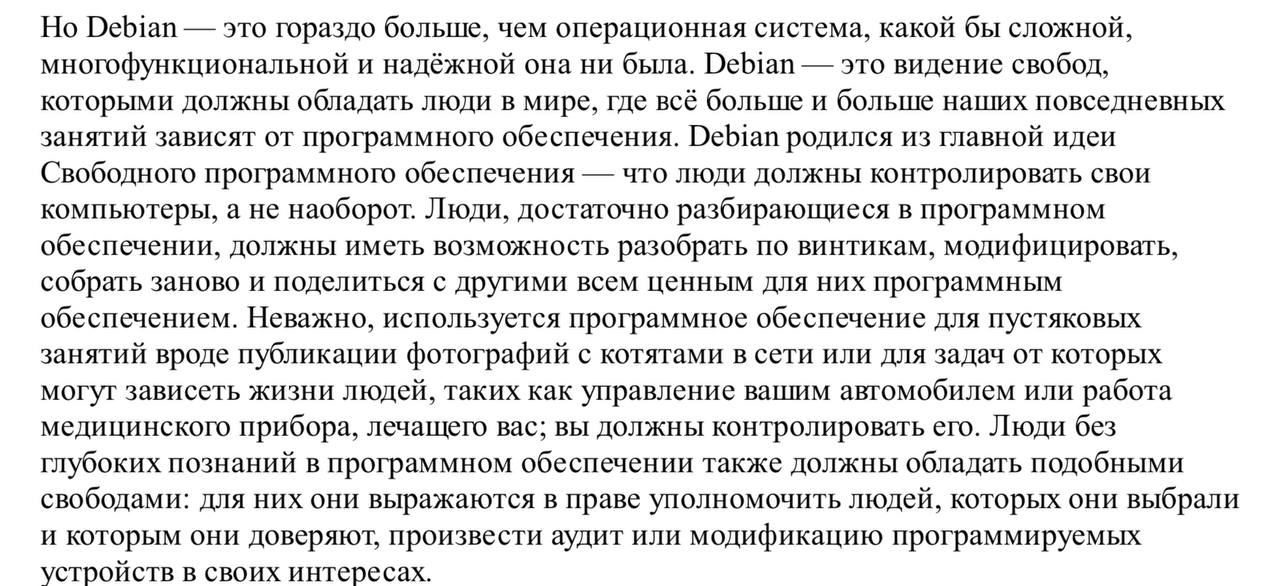 Но Debian — это гораздо больше, чем операционная система, какой бы сложной, многофункциональной и надёжной она ни была. Debian — это видение свобод, которыми должны обладать люди в мире, где всё больше и больше наших повседневных занятий зависят от программного обеспечения. Debian родился из главной идеи Свободного программного обеспечения — что люди должны контролировать свои компьютеры, а не наоборот. Люди, достаточно разбирающиеся в программном обеспечении, должны иметь возможность разобрать по винтикам, модифицировать, собрать заново и поделиться с другими всем ценным для них программным обеспечением. Неважно, используется программное обеспечение для пустяковых занятий вроде публикации фотографий с котятами в сети или для задач от которых могут зависеть жизни людей, таких как управление вашим автомобилем или работа медицинского прибора, лечащего вас; вы должны контролировать его. Люди без глубоких познаний в программном обеспечении также должны обладать подобными свободами: для них они выражаются в праве уполномочить людей, которых они выбрали и которым они доверяют, произвести аудит или модификацию программируемых устройств в своих интересах.